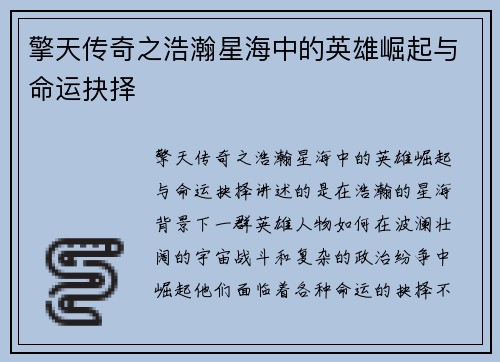 擎天传奇之浩瀚星海中的英雄崛起与命运抉择

擎天传奇之浩瀚星海中的英雄崛起与命运抉择讲述的是在浩瀚的星海背景下一群英雄人物如何在波澜壮阔的宇宙战斗和复杂的政治纷争中崛起他们面临着各种命运的抉择不